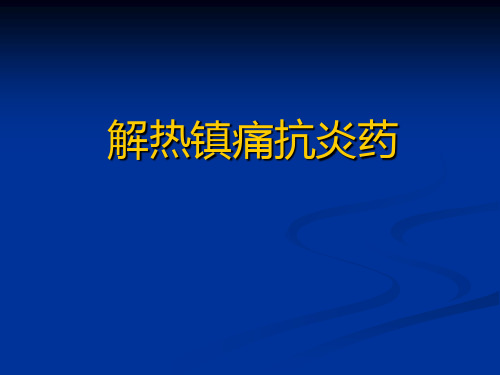 解热镇痛抗炎药